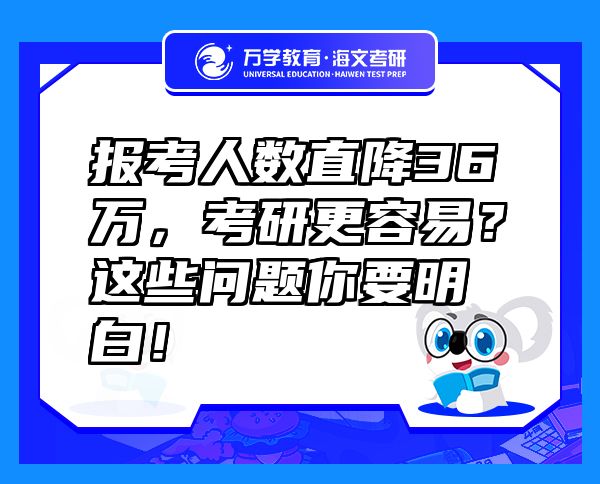 万学教育·海文考研
UNIVERSAL EDUCATION·HAIWEN TEST PREP

报考人数直降36万，考研更容易？这些问题你要明白！